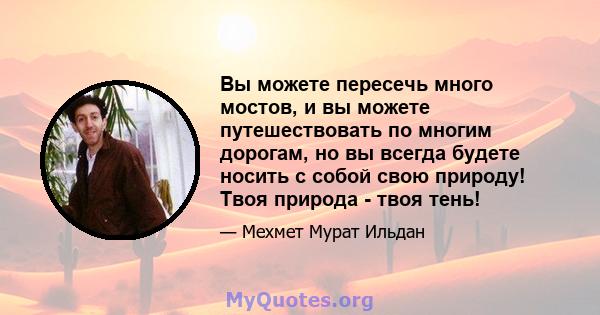 Вы можете пересечь много мостов, и вы можете путешествовать по многим дорогам, но вы всегда будете носить с собой свою природу! Твоя природа - твоя тень!

— Мехмет Мурат Ильдан

MyQuotes.org